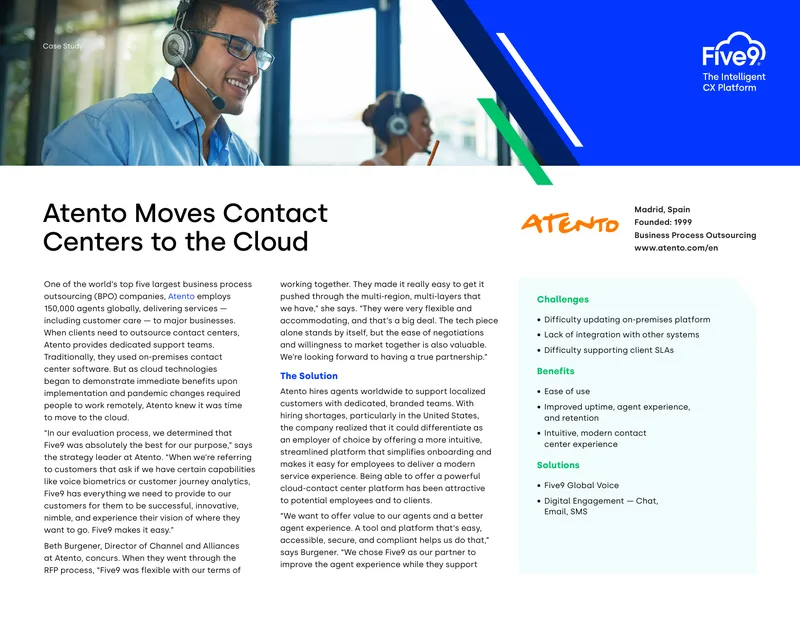 Case Study

Five9
The Intelligent CX Platform

Atento Moves Contact Centers to the Cloud

ATENTO

Madrid, Spain
Founded: 1999
Business Process Outsourcing
www.atento.com/en

One of the world's top five largest business process outsourcing (BPO) companies, Atento employs 150,000 agents globally, delivering services — including customer care — to major businesses. When clients need to outsource contact centers, Atento provides dedicated support teams. Traditionally, they used on-premises contact center software. But as cloud technologies began to demonstrate immediate benefits upon implementation and pandemic changes required people to work remotely, Atento knew it was time to move to the cloud.

"In our evaluation process, we determined that Five9 was absolutely the best for our purpose," says the strategy leader at Atento. "When we're referring to customers that ask if we have certain capabilities like voice biometrics or customer journey analytics, Five9 has everything we need to provide to our customers for them to be successful, innovative, nimble, and experience their vision of where they want to go. Five9 makes it easy."

Beth Burgener, Director of Channel and Alliances at Atento, concurs. When they went through the RFP process, "Five9 was flexible with our terms of working together. They made it really easy to get it pushed through the multi-region, multi-layers that we have," she says. "They were very flexible and accommodating, and that's a big deal. The tech piece alone stands by itself, but the ease of negotiations and willingness to market together is also valuable. We're looking forward to having a true partnership."

The Solution

Atento hires agents worldwide to support localized customers with dedicated, branded teams. With hiring shortages, particularly in the United States, the company realized that it could differentiate as an employer of choice by offering a more intuitive, streamlined platform that simplifies onboarding and makes it easy for employees to deliver a modern service experience. Being able to offer a powerful cloud-contact center platform has been attractive to potential employees and to clients.

"We want to offer value to our agents and a better agent experience. A tool and platform that's easy, accessible, secure, and compliant helps us do that," says Burgener. "We chose Five9 as our partner to improve the agent experience while they support

Challenges
• Difficulty updating on-premises platform
• Lack of integration with other systems
• Difficulty supporting client SLAs

Benefits
• Ease of use
• Improved uptime, agent experience, and retention
• Intuitive, modern contact center experience

Solutions
• Five9 Global Voice
• Digital Engagement — Chat, Email, SMS